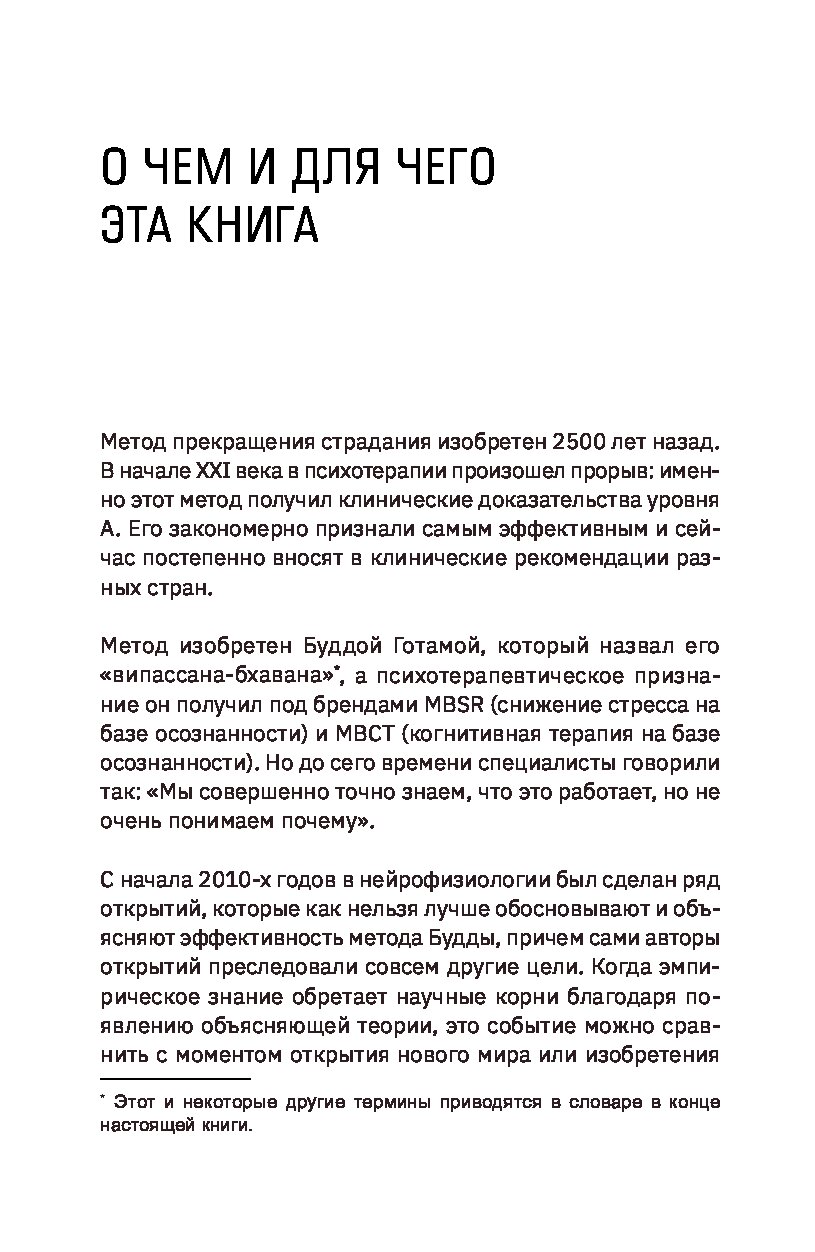 О ЧЕМ И ДЛЯ ЧЕГО
ЭТА КНИГА

Метод прекращения страдания изобретен 2500 лет назад. В начале XXI века в психотерапии произошел прорыв: именно этот метод получил клинические доказательства уровня А. Его закономерно признали самым эффективным и сейчас постепенно вносят в клинические рекомендации разных стран.

Метод изобретен Буддой Готамой, который назвал его «випассана-бхавана»*, а психотерапевтическое признание он получил под брендами MBSR (снижение стресса на базе осознанности) и MBCT (когнитивная терапия на базе осознанности). Но до сего времени специалисты говорили так: «Мы совершенно точно знаем, что это работает, но не очень понимаем почему».

С начала 2010-х годов в нейрофизиологии был сделан ряд открытий, которые как нельзя лучше обосновывают и объясняют эффективность метода Будды, причем сами авторы открытий преследовали совсем другие цели. Когда эмпирическое знание обретает научные корни благодаря появлению объясняющей теории, это событие можно сравнить с моментом открытия нового мира или изобретения

* Этот и некоторые другие термины приводятся в словаре в конце настоящей книги.